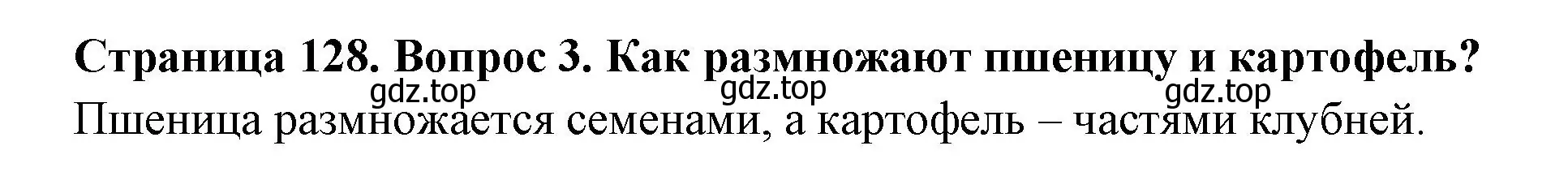 Страница 128. Вопрос 3. Как размножают пшеницу и картофель?

gdz.top gdz.top gdz.top

Пшеница размножается семенами, а картофель – частями клубней.